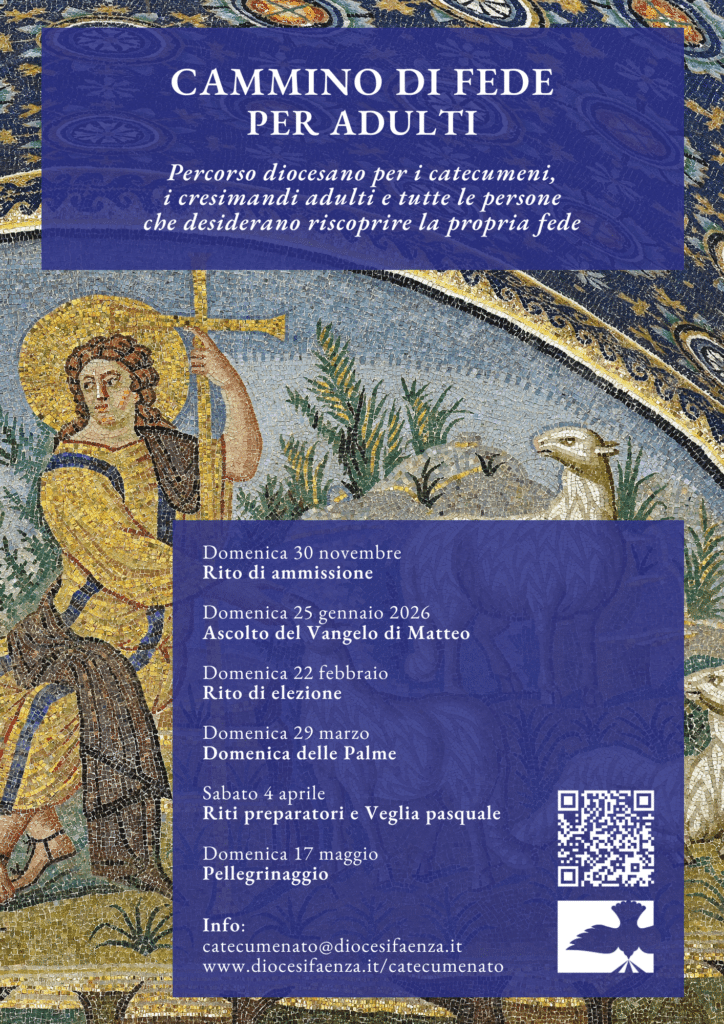 CAMMINO DI FEDE
PER ADULTI

Percorso diocesano per i catecumeni, i cresimandi adulti e tutte le persone che desiderano riscoprire la propria fede

Domenica 30 novembre
Rito di ammissione

Domenica 25 gennaio 2026
Ascolto del Vangelo di Matteo

Domenica 22 febbraio
Rito di elezione

Domenica 29 marzo
Domenica delle Palme

Sabato 4 aprile
Riti preparatori e Veglia pasquale

Domenica 17 maggio
Pellegrinaggio

Info:
catecumenato@diocesifaenza.it
www.diocesifaenza.it/catecumenato